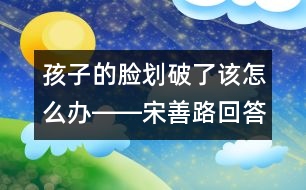 孩子的脸划破了该怎么办——宋善路回答